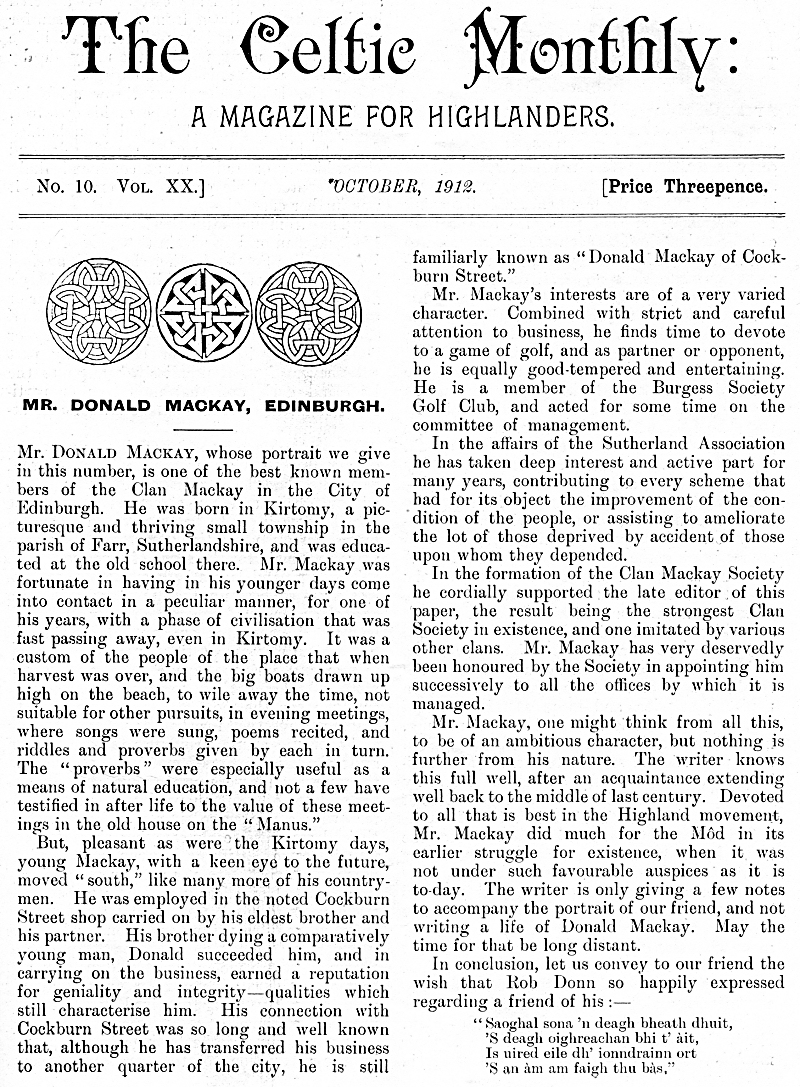 The Celtic Monthly:

A MAGAZINE FOR HIGHLANDERS.

No. 10. Vol. XX.] OCTOBER, 1912. [Price Threepence.

MR. DONALD MACKAY, EDINBURGH.

Mr. Donald Mackay, whose portrait we give in this number, is one of the best known members of the Clan Mackay in the City of Edinburgh. He was born in Kirtomy, a picturesque and thriving small township in the parish of Farr, Sutherlandshire, and was educated at the old school there. Mr. Mackay was fortunate in having in his younger days come into contact in a peculiar manner, for one of his years, with a phase of civilisation that was fast passing away, even in Kirtomy. It was a custom of the people of the place that when harvest was over, and the big boats drawn up high on the beach, to wile away the time, not suitable for other pursuits, in evening meetings, where songs were sung, poems recited, and riddles and proverbs given by each in turn. The "proverbs" were especially useful as a means of natural education, and not a few have testified in after life to the value of these meetings in the old house on the "Manus."

But, pleasant as were the Kirtomy days, young Mackay, with a keen eye to the future, moved "south," like many more of his countrymen. He was employed in the noted Cockburn Street shop carried on by his eldest brother and his partner. His brother dying a comparatively young man, Donald succeeded him, and in carrying on the business, earned a reputation for geniality and integrity—qualities which still characterise him. His connection with Cockburn Street was so long and well known that, although he has transferred his business to another quarter of the city, he is still familiarly known as "Donald Mackay of Cockburn Street."

Mr. Mackay's interests are of a very varied character. Combined with strict and careful attention to business, he finds time to devote to a game of golf, and as partner or opponent, he is equally good-tempered and entertaining. He is a member of the Burgess Society Golf Club, and acted for some time on the committee of management.

In the affairs of the Sutherland Association he has taken deep interest and active part for many years, contributing to every scheme that had for its object the improvement of the condition of the people, or assisting to ameliorate the lot of those deprived by accident of those upon whom they depended.

In the formation of the Clan Mackay Society he cordially supported the late editor of this paper, the result being the strongest Clan Society in existence, and one imitated by various other clans. Mr. Mackay has very deservedly been honoured by the Society in appointing him successively to all the offices by which it is managed.

Mr. Mackay, one might think from all this, to be of an ambitious character, but nothing is further from his nature. The writer knows this full well, after an acquaintance extending well back to the middle of last century. Devoted to all that is best in the Highland movement, Mr. Mackay did much for the Mòd in its earlier struggle for existence, when it was not under such favourable auspices as it is to-day. The writer is only giving a few notes to accompany the portrait of our friend, and not writing a life of Donald Mackay. May the time for that be long distant.

In conclusion, let us convey to our friend the wish that Rob Donn so happily expressed regarding a friend of his:—

"Saoghal sona 'n deagh bheath dhuit,
'S deagh oighreachan bhi t' àit,
Is uired eile dh' ionndrainn ort
'S an àm am faigh thu bàs."